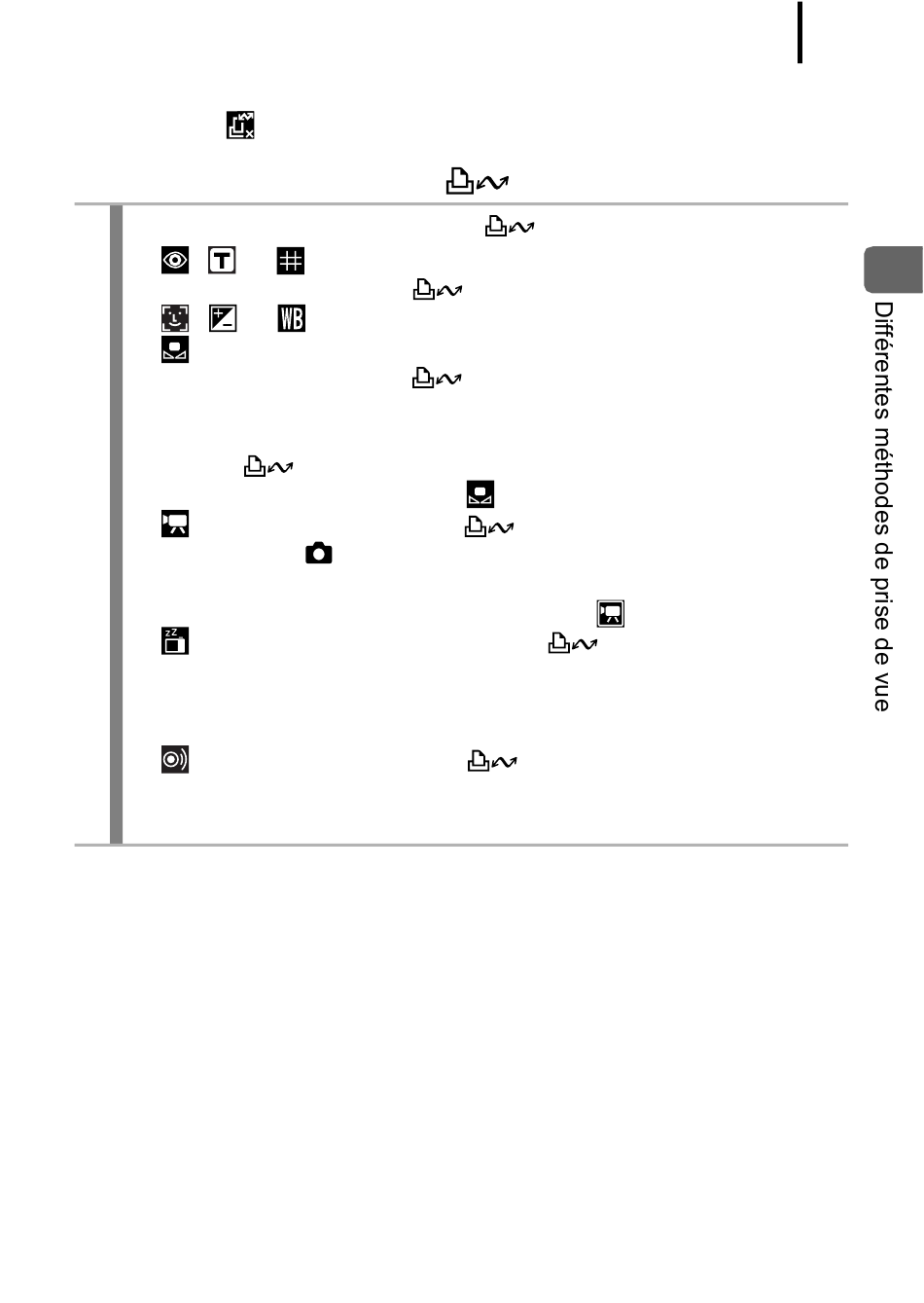 Différentes méthodes de prise de vue